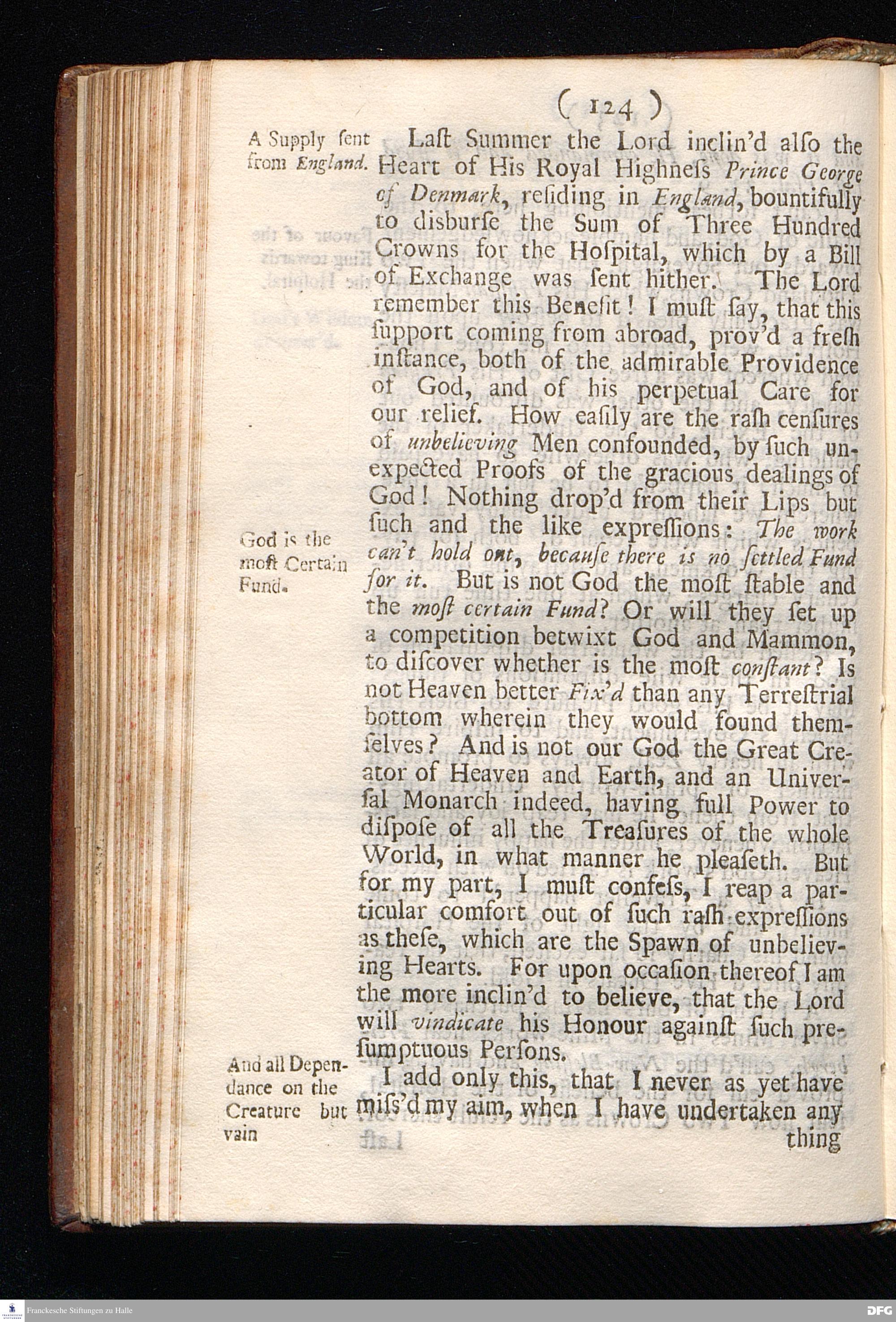 ( 124 )

A Supply ſent from England.

Laſt Summer the Lord inclin'd alſo the Heart of His Royal Highneſs Prince George of Denmark, reſiding in England, bountifully to diſburſe the Sum of Three Hundred Crowns for the Hoſpital, which by a Bill of Exchange was ſent hither. The Lord remember this Benefit! I muſt ſay, that this ſupport coming from abroad, prov'd a freſh inſtance, both of the admirable Providence of God, and of his perpetual Care for our relief. How eaſily are the raſh cenſures of unbelieving Men confounded, by ſuch unexpected Proofs of the gracious dealings of God! Nothing drop'd from their Lips but ſuch and the like expreſſions: The work can't hold out, becauſe there is no ſettled Fund for it. But is not God the moſt ſtable and the moſt certain Fund? Or will they ſet up a competition betwixt God and Mammon, to diſcover whether is the moſt conſtant? Is not Heaven better Fix'd than any Terreſtrial bottom wherein they would found themſelves? And is not our God the Great Creator of Heaven and Earth, and an Univerſal Monarch indeed, having full Power to diſpoſe of all the Treaſures of the whole World, in what manner he pleaſeth. But for my part, I muſt confeſs, I reap a particular comfort out of ſuch raſh expreſſions as theſe, which are the Spawn of unbelieving Hearts. For upon occaſion thereof I am the more inclin'd to believe, that the Lord will vindicate his Honour againſt ſuch preſumptuous Perſons.

God is the moſt Certain Fund.

And all Dependance on the Creature but vain

I add only this, that I never as yet have miſs'd my aim, when I have undertaken any thing

Franckesche Stiftungen zu Halle

DFG